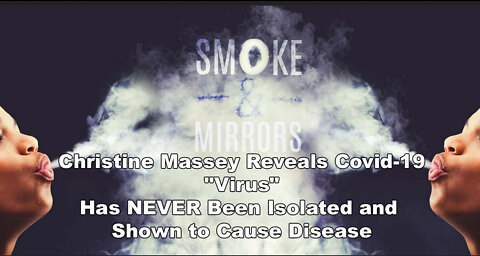 SMOKE
&
MIRRORS

Christine Massey Reveals Covid-19 "Virus" Has NEVER Been Isolated and Shown to Cause Disease